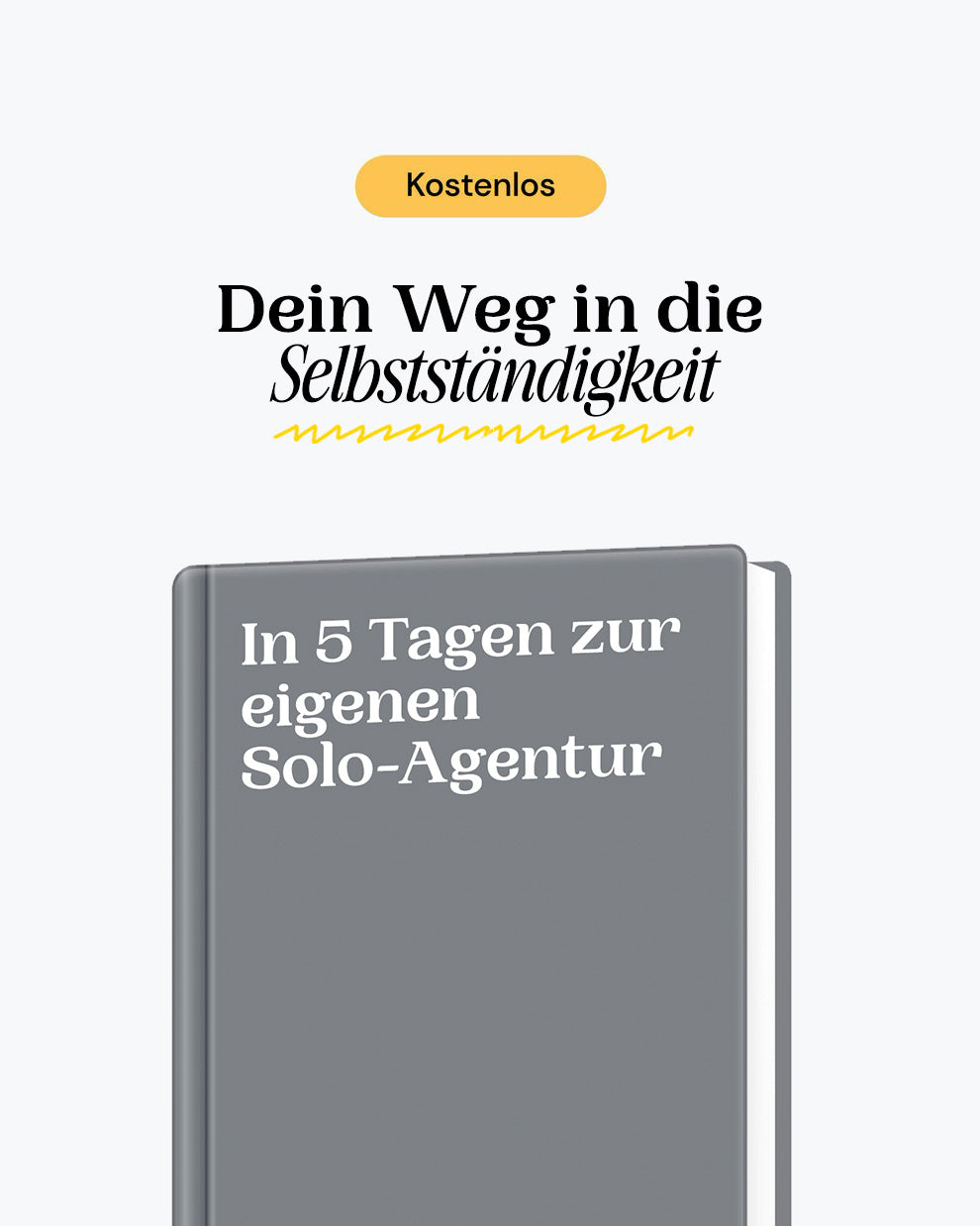 Kostenlos

Dein Weg in die Selbstständigkeit

In 5 Tagen zur eigenen Solo-Agentur